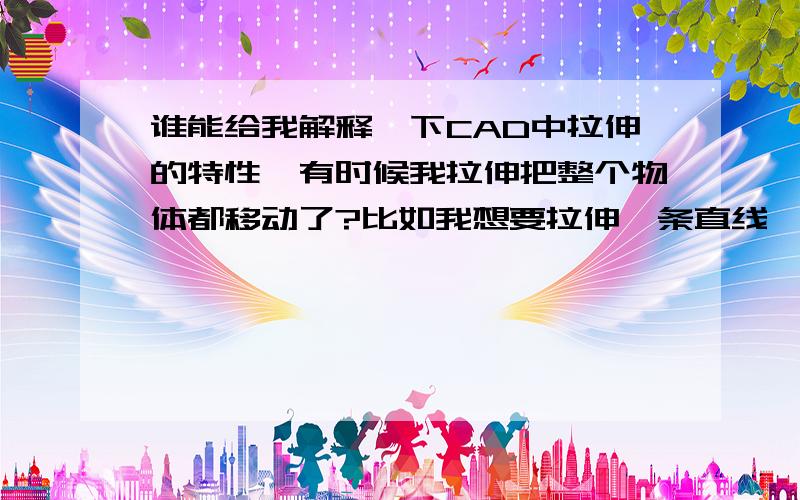 谁能给我解释一下CAD中拉伸的特性,有时候我拉伸把整个物体都移动了?比如我想要拉伸一条直线,